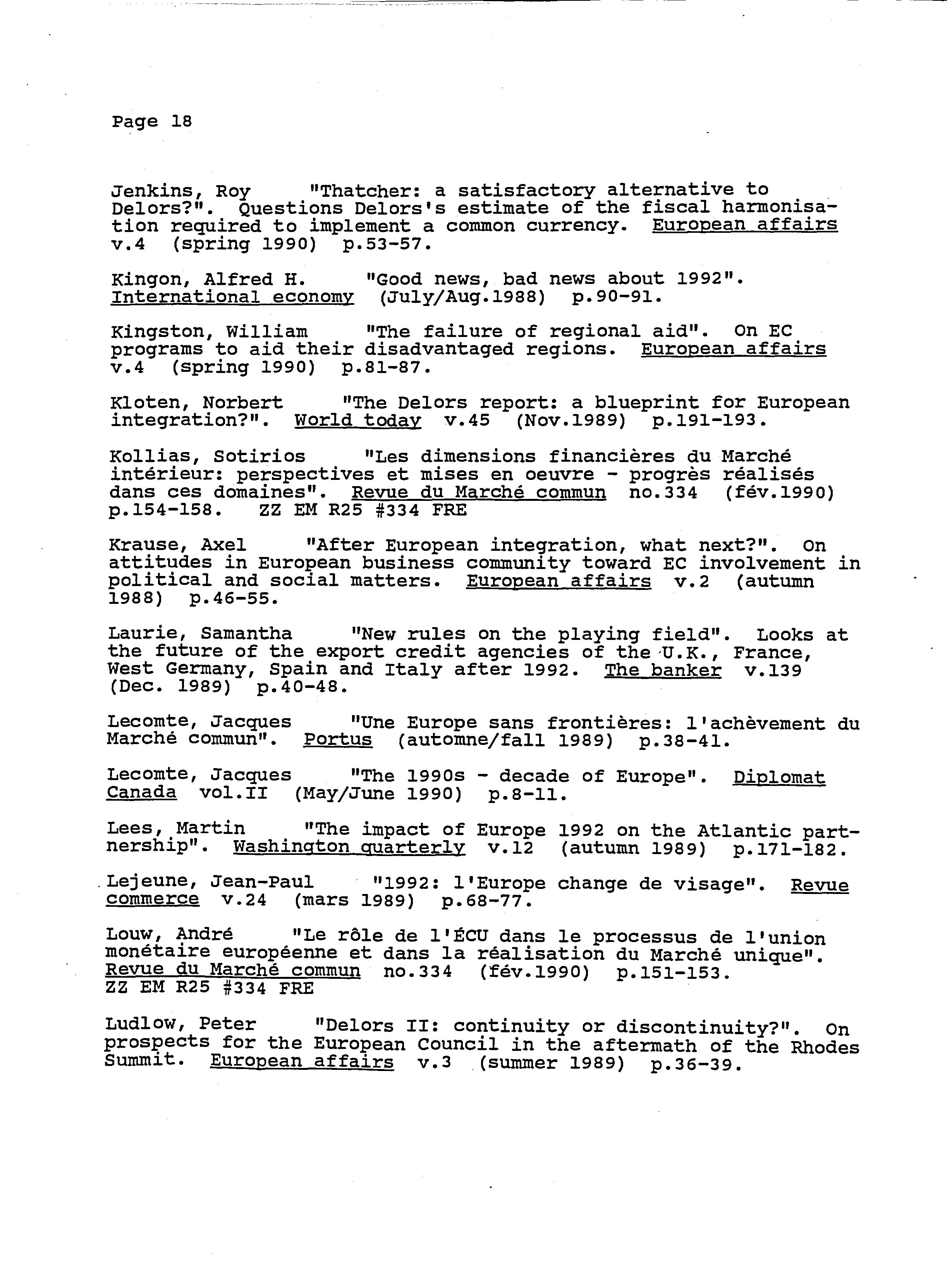 Page 18

Jenkins, Roy "Thatcher: a satisfactory alternative to Delors?". Questions Delors's estimate of the fiscal harmonisation required to implement a common currency. European affairs v.4 (spring 1990) p.53-57.

Kingon, Alfred H. "Good news, bad news about 1992". International economy (July/Aug.1988) p.90-91.

Kingston, William "The failure of regional aid". On EC programs to aid their disadvantaged regions. European affairs v.4 (spring 1990) p.81-87.

Kloten, Norbert "The Delors report: a blueprint for European integration?". World today v.45 (Nov.1989) p.191-193.

Kollias, Sotirios "Les dimensions financières du Marché intérieur: perspectives et mises en oeuvre - progrès réalisés dans ces domaines". Revue du Marché commun no.334 (fév.1990) p.154-158. ZZ EM R25 #334 FRE

Krause, Axel "After European integration, what next?". On attitudes in European business community toward EC involvement in political and social matters. European affairs v.2 (autumn 1988) p.46-55.

Laurie, Samantha "New rules on the playing field". Looks at the future of the export credit agencies of the U.K., France, West Germany, Spain and Italy after 1992. The banker v.139 (Dec. 1989) p.40-48.

Lecomte, Jacques "Une Europe sans frontières: l'achèvement du Marché commun". Portus (automne/fall 1989) p.38-41.

Lecomte, Jacques "The 1990s - decade of Europe". Diplomat Canada vol.II (May/June 1990) p.8-11.

Lees, Martin "The impact of Europe 1992 on the Atlantic partnership". Washington quarterly v.12 (autumn 1989) p.171-182.

Lejeune, Jean-Paul "1992: l'Europe change de visage". Revue commerce v.24 (mars 1989) p.68-77.

Louw, André "Le rôle de l'ÉCU dans le processus de l'union monétaire européenne et dans la réalisation du Marché unique". Revue du Marché commun no.334 (fév.1990) p.151-153. ZZ EM R25 #334 FRE

Ludlow, Peter "Delors II: continuity or discontinuity?". On prospects for the European Council in the aftermath of the Rhodes Summit. European affairs v.3 (summer 1989) p.36-39.